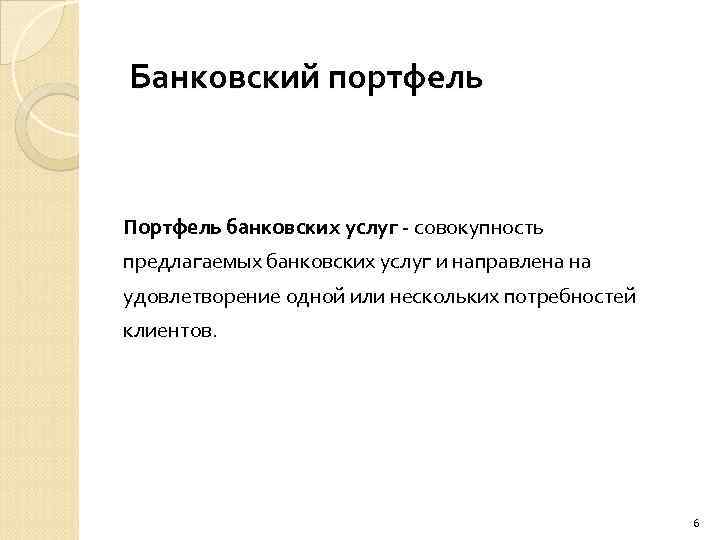 Банковский портфель

Портфель банковских услуг - совокупность предлагаемых банковских услуг и направлена на удовлетворение одной или нескольких потребностей клиентов.

6